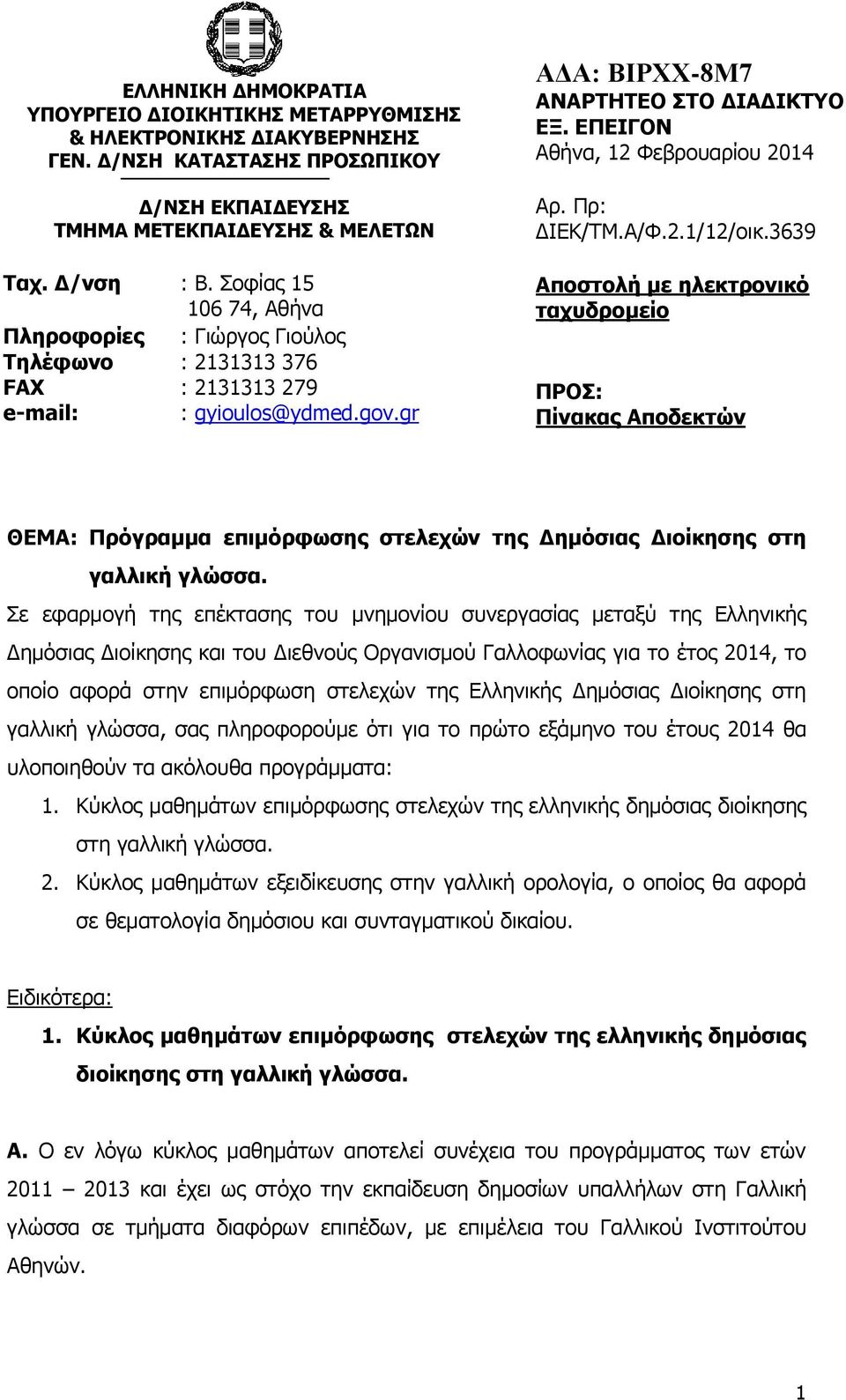 ΕΛΛΗΝΙΚΗ ΔΗΜΟΚΡΑΤΙΑ
ΥΠΟΥΡΓΕΙΟ ΔΙΟΙΚΗΤΙΚΗΣ ΜΕΤΑΡΡΥΘΜΙΣΗΣ & ΗΛΕΚΤΡΟΝΙΚΗΣ ΔΙΑΚΥΒΕΡΝΗΣΗΣ
ΓΕΝ. Δ/ΝΣΗ ΚΑΤΑΣΤΑΣΗΣ ΠΡΟΣΩΠΙΚΟΥ

Δ/ΝΣΗ ΕΚΠΑΙΔΕΥΣΗΣ
ΤΜΗΜΑ ΜΕΤΕΚΠΑΙΔΕΥΣΗΣ & ΜΕΛΕΤΩΝ

Ταχ. Δ/νση : Β. Σοφίας 15
106 74, Αθήνα
Πληροφορίες : Γιώργος Γιούλος
Τηλέφωνο : 2131313 376
FAX : 2131313 279
e-mail: : gyioulos@ydmed.gov.gr

ΑΔΑ: ΒΙΡΧΧ-8Μ7
ΑΝΑΡΤΗΤΕΟ ΣΤΟ ΔΙΑΔΙΚΤΥΟ
ΕΞ. ΕΠΕΙΓΟΝ
Αθήνα, 12 Φεβρουαρίου 2014

Αρ. Πρ:
ΔΙΕΚ/ΤΜ.Α/Φ.2.1/12/οικ.3639

Αποστολή με ηλεκτρονικό ταχυδρομείο

ΠΡΟΣ:
Πίνακας Αποδεκτών

ΘΕΜΑ: Πρόγραμμα επιμόρφωσης στελεχών της Δημόσιας Διοίκησης στη γαλλική γλώσσα.

Σε εφαρμογή της επέκτασης του μνημονίου συνεργασίας μεταξύ της Ελληνικής Δημόσιας Διοίκησης και του Διεθνούς Οργανισμού Γαλλοφωνίας για το έτος 2014, το οποίο αφορά στην επιμόρφωση στελεχών της Ελληνικής Δημόσιας Διοίκησης στη γαλλική γλώσσα, σας πληροφορούμε ότι για το πρώτο εξάμηνο του έτους 2014 θα υλοποιηθούν τα ακόλουθα προγράμματα:
1. Κύκλος μαθημάτων επιμόρφωσης στελεχών της ελληνικής δημόσιας διοίκησης στη γαλλική γλώσσα.
2. Κύκλος μαθημάτων εξειδίκευσης στην γαλλική ορολογία, ο οποίος θα αφορά σε θεματολογία δημόσιου και συνταγματικού δικαίου.

Ειδικότερα:
1. Κύκλος μαθημάτων επιμόρφωσης στελεχών της ελληνικής δημόσιας διοίκησης στη γαλλική γλώσσα.

Α. Ο εν λόγω κύκλος μαθημάτων αποτελεί συνέχεια του προγράμματος των ετών 2011 – 2013 και έχει ως στόχο την εκπαίδευση δημοσίων υπαλλήλων στη Γαλλική γλώσσα σε τμήματα διαφόρων επιπέδων, με επιμέλεια του Γαλλικού Ινστιτούτου Αθηνών.

1